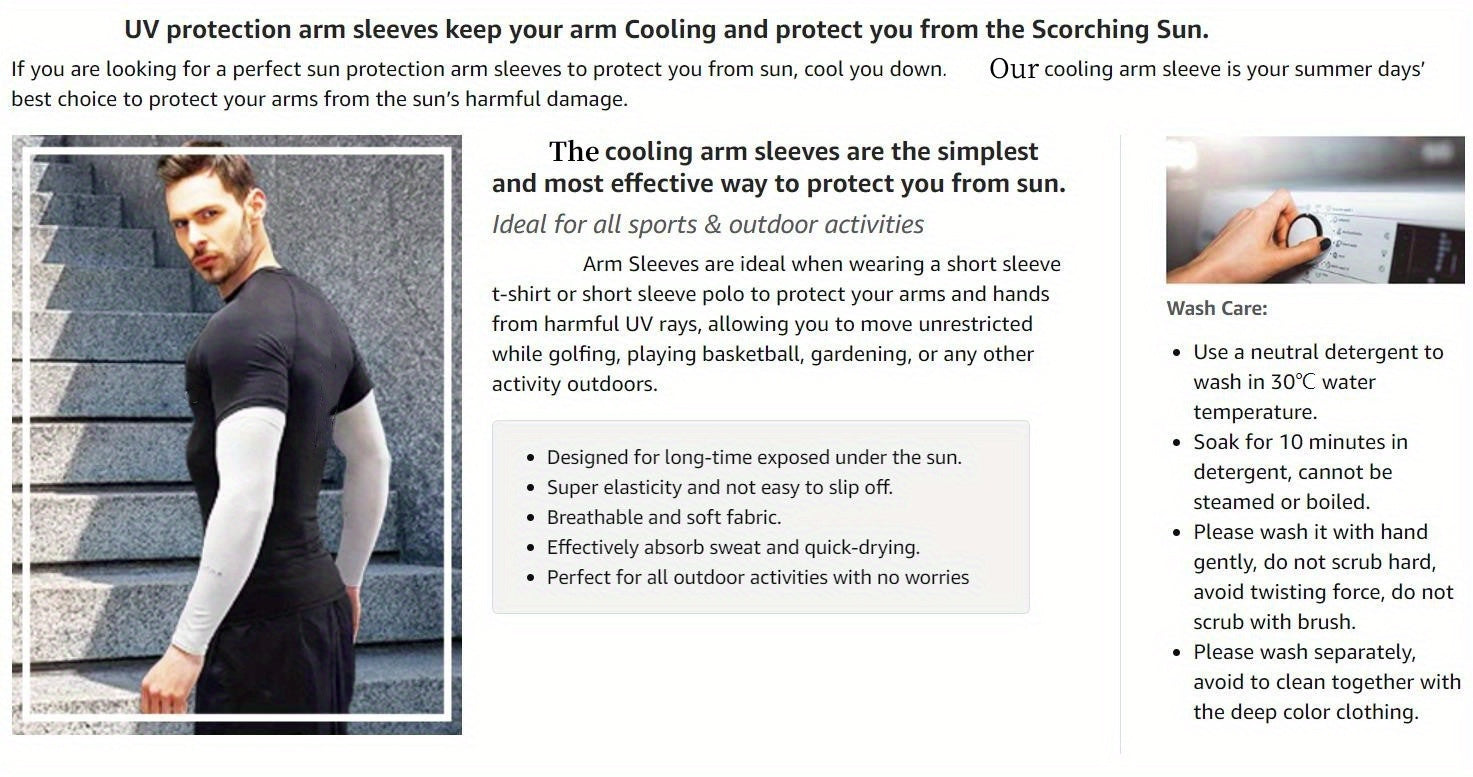 UV protection arm sleeves keep your arm Cooling and protect you from the Scorching Sun.

If you are looking for a perfect sun protection arm sleeves to protect you from sun, cool you down. Our cooling arm sleeve is your summer days' best choice to protect your arms from the sun's harmful damage.

The cooling arm sleeves are the simplest and most effective way to protect you from sun.

Ideal for all sports & outdoor activities

Arm Sleeves are ideal when wearing a short sleeve t-shirt or short sleeve polo to protect your arms and hands from harmful UV rays, allowing you to move unrestricted while golfing, playing basketball, gardening, or any other activity outdoors.

• Designed for long-time exposed under the sun.
• Super elasticity and not easy to slip off.
• Breathable and soft fabric.
• Effectively absorb sweat and quick-drying.
• Perfect for all outdoor activities with no worries

Wash Care:

• Use a neutral detergent to wash in 30℃ water temperature.
• Soak for 10 minutes in detergent, cannot be steamed or boiled.
• Please wash it with hand gently, do not scrub hard, avoid twisting force, do not scrub with brush.
• Please wash separately, avoid to clean together with the deep color clothing.